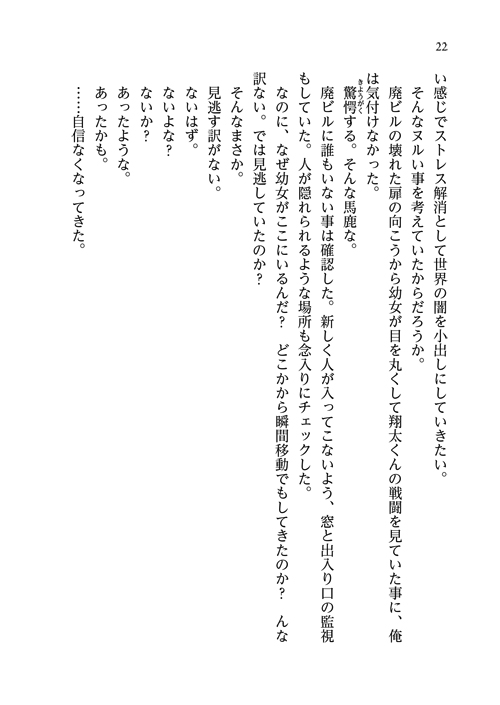 22

い感じでストレス解消として世界の闇を小出しにしていきたい。
そんなヌルい事を考えていたからだろうか。
廃ビルの壊れた扉の向こうから幼女が目を丸くして翔太くんの戦闘を見ていた事に、俺は気付けなかった。
驚愕（きょうがく）する。そんな馬鹿な。
廃ビルに誰もいない事は確認した。新しく人が入ってこないよう、窓と出入り口の監視もしていた。人が隠れられるような場所も念入りにチェックした。
なのに、なぜ幼女がここにいるんだ？　どこかから瞬間移動でもしてきたのか？　んな訳ない。では見逃していたのか？
そんなまさか。
見逃す訳がない。
ないはず。
ないよな？
ないか？
あったような。
あったかも。
……自信なくなってきた。